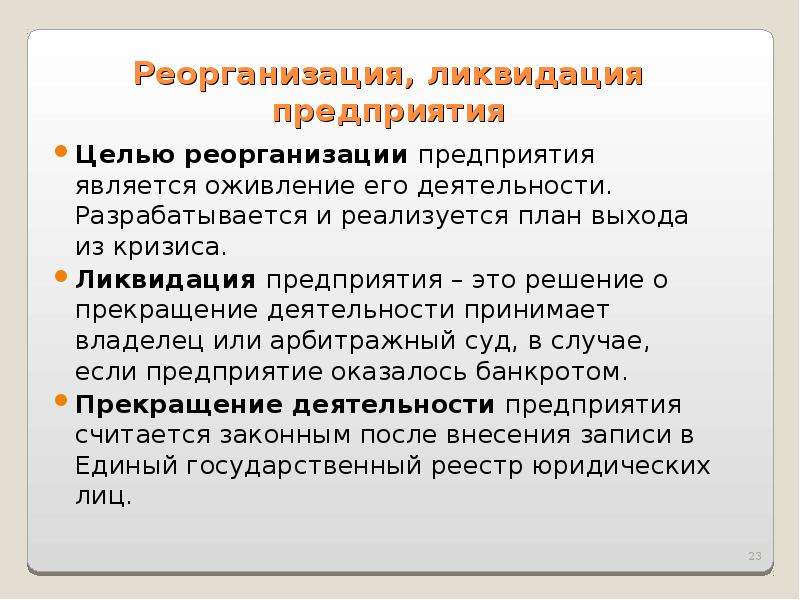 Реорганизация, ликвидация предприятия

• Целью реорганизации предприятия является оживление его деятельности. Разрабатывается и реализуется план выхода из кризиса.

• Ликвидация предприятия – это решение о прекращение деятельности принимает владелец или арбитражный суд, в случае, если предприятие оказалось банкротом.

• Прекращение деятельности предприятия считается законным после внесения записи в Единый государственный реестр юридических лиц.

23